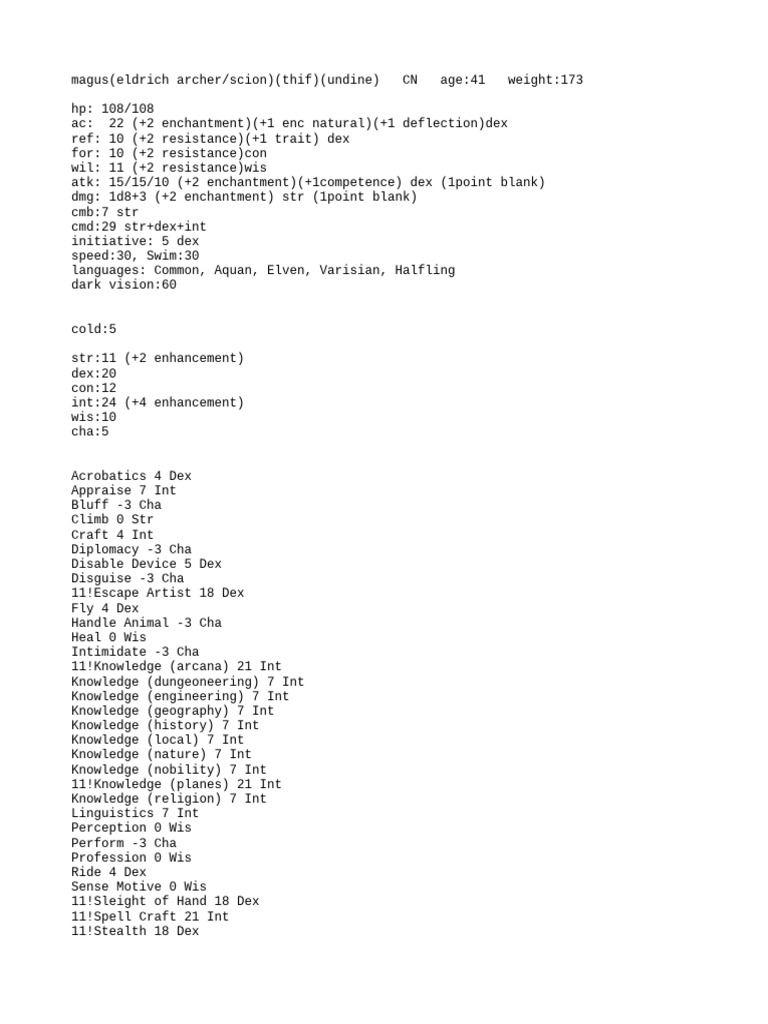 magus(eldrich archer/scion)(thif)(undine)   CN   age:41   weight:173

hp: 108/108
ac:  22 (+2 enchantment)(+1 enc natural)(+1 deflection)dex
ref: 10 (+2 resistance)(+1 trait) dex
for: 10 (+2 resistance)con
wil: 11 (+2 resistance)wis
atk: 15/15/10 (+2 enchantment)(+1competence) dex (1point blank)
dmg: 1d8+3 (+2 enchantment) str (1point blank)
cmb:7 str
cmd:29 str+dex+int
initiative: 5 dex
speed:30, Swim:30
languages: Common, Aquan, Elven, Varisian, Halfling
dark vision:60

cold:5

str:11 (+2 enhancement)
dex:20
con:12
int:24 (+4 enhancement)
wis:10
cha:5

Acrobatics 4 Dex
Appraise 7 Int
Bluff -3 Cha
Climb 0 Str
Craft 4 Int
Diplomacy -3 Cha
Disable Device 5 Dex
Disguise -3 Cha
11!Escape Artist 18 Dex
Fly 4 Dex
Handle Animal -3 Cha
Heal 0 Wis
Intimidate -3 Cha
11!Knowledge (arcana) 21 Int
Knowledge (dungeoneering) 7 Int
Knowledge (engineering) 7 Int
Knowledge (geography) 7 Int
Knowledge (history) 7 Int
Knowledge (local) 7 Int
Knowledge (nature) 7 Int
Knowledge (nobility) 7 Int
11!Knowledge (planes) 21 Int
Knowledge (religion) 7 Int
Linguistics 7 Int
Perception 0 Wis
Perform -3 Cha
Profession 0 Wis
Ride 4 Dex
Sense Motive 0 Wis
11!Sleight of Hand 18 Dex
11!Spell Craft 21 Int
11!Stealth 18 Dex